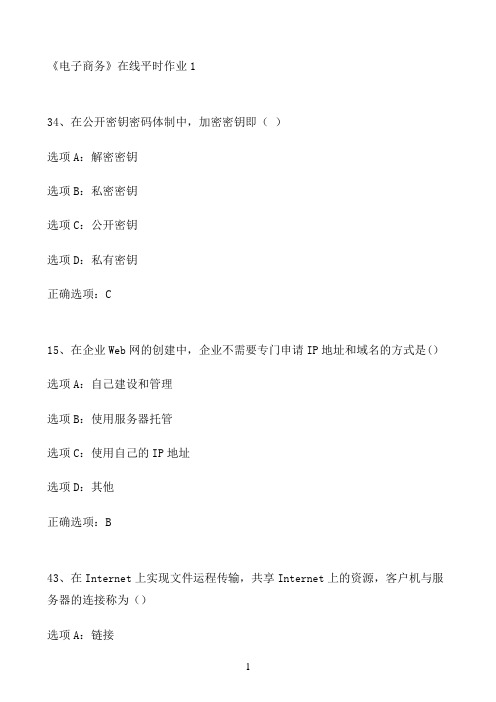 《电子商务》在线平时作业 1

34、在公开密钥密码体制中，加密密钥即（ ）

选项 A：解密密钥

选项 B：私密密钥

选项 C：公开密钥

选项 D：私有密钥

正确选项：C

15、在企业 Web 网的创建中，企业不需要专门申请 IP 地址和域名的方式是()

选项 A：自己建设和管理

选项 B：使用服务器托管

选项 C：使用自己的 IP 地址

选项 D：其他

正确选项：B

43、在 Internet 上实现文件运程传输，共享 Internet 上的资源，客户机与服务器的连接称为（）

选项 A：链接

1